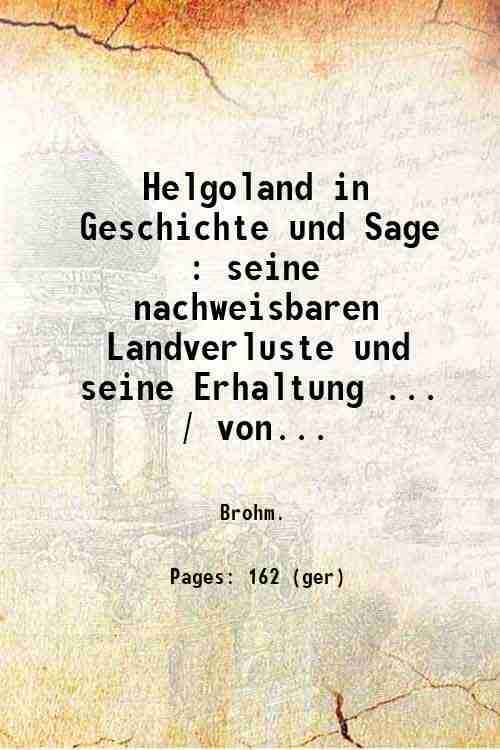 Helgoland in Geschichte und Sage : seine nachweisbaren Landverluste und seine Erhaltung ... / von...

Brohm.

Pages: 162 (ger)